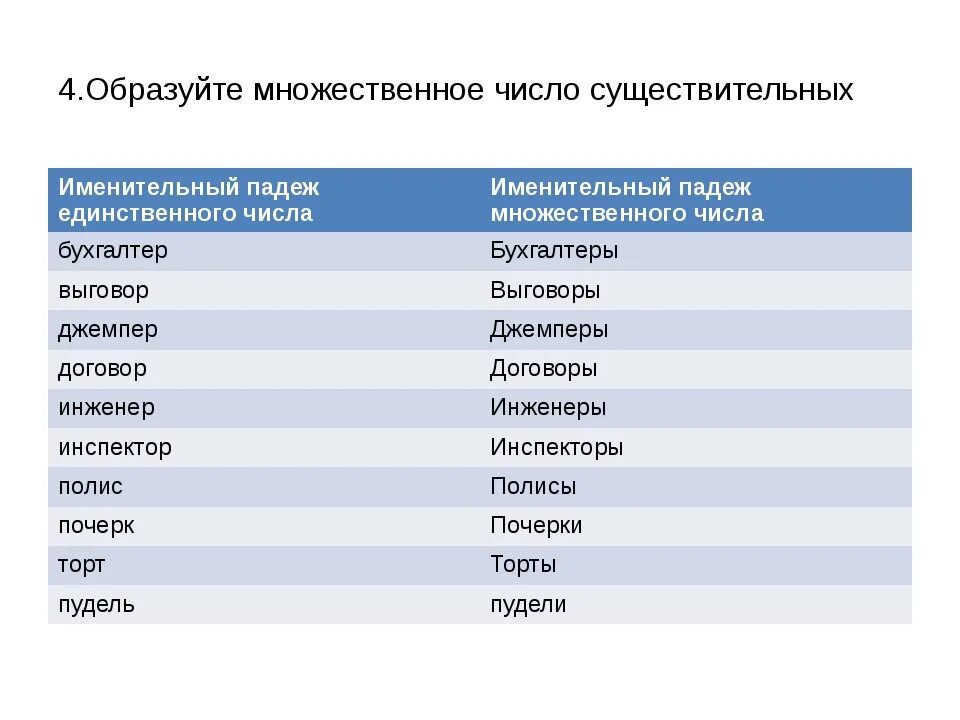 4.Образуйте множественное число существительных

| Именительный падеж единственного числа | Именительный падеж множественного числа |
|---|---|
| бухгалтер | Бухгалтеры |
| выговор | Выговоры |
| джемпер | Джемперы |
| договор | Договоры |
| инженер | Инженеры |
| инспектор | Инспекторы |
| полис | Полисы |
| почерк | Почерки |
| торт | Торты |
| пудель | пудели |